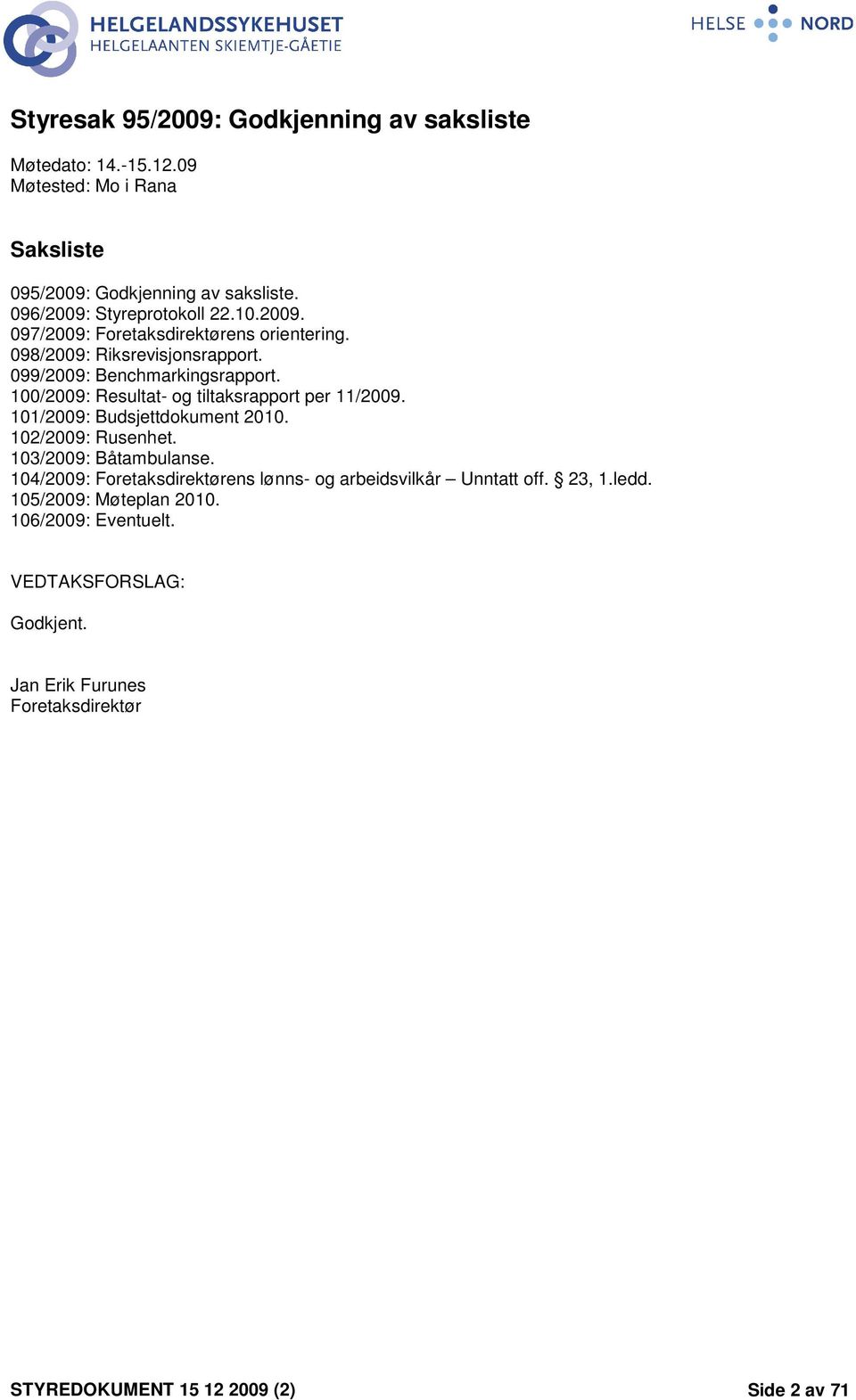 HELGELANDSSYKEHUSET
HELGELAANTEN SKIEMTJE-GÅETIE

HELSE NORD

Styresak 95/2009: Godkjenning av saksliste

Møtedato: 14.-15.12.09
Møtested: Mo i Rana

Saksliste

095/2009: Godkjenning av saksliste.
096/2009: Styreprotokoll 22.10.2009.
097/2009: Foretaksdirektørens orientering.
098/2009: Riksrevisjonsrapport.
099/2009: Benchmarkingsrapport.
100/2009: Resultat- og tiltaksrapport per 11/2009.
101/2009: Budsjettdokument 2010.
102/2009: Rusenhet.
103/2009: Båtambulanse.
104/2009: Foretaksdirektørens lønns- og arbeidsvilkår – Unntatt off. § 23, 1.ledd.
105/2009: Møteplan 2010.
106/2009: Eventuelt.

VEDTAKSFORSLAG:

Godkjent.

Jan Erik Furunes
Foretaksdirektør

STYREDOKUMENT 15 12 2009 (2)

Side 2 av 71